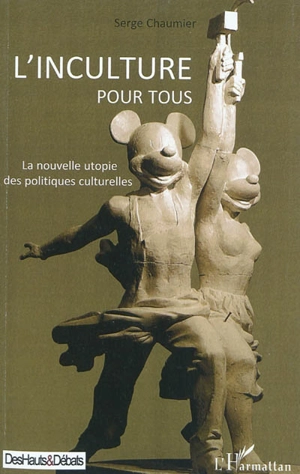 Serge Chaumier

L'INCULTURE POUR TOUS

La nouvelle utopie des politiques culturelles

DesHauts&Débats

L'Harmattan